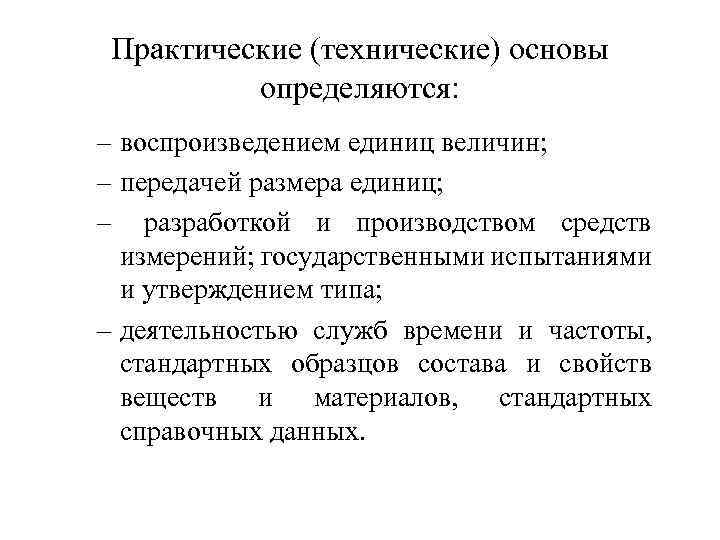 Практические (технические) основы определяются:

– воспроизведением единиц величин;

– передачей размера единиц;

– разработкой и производством средств измерений; государственными испытаниями и утверждением типа;

– деятельностью служб времени и частоты, стандартных образцов состава и свойств веществ и материалов, стандартных справочных данных.